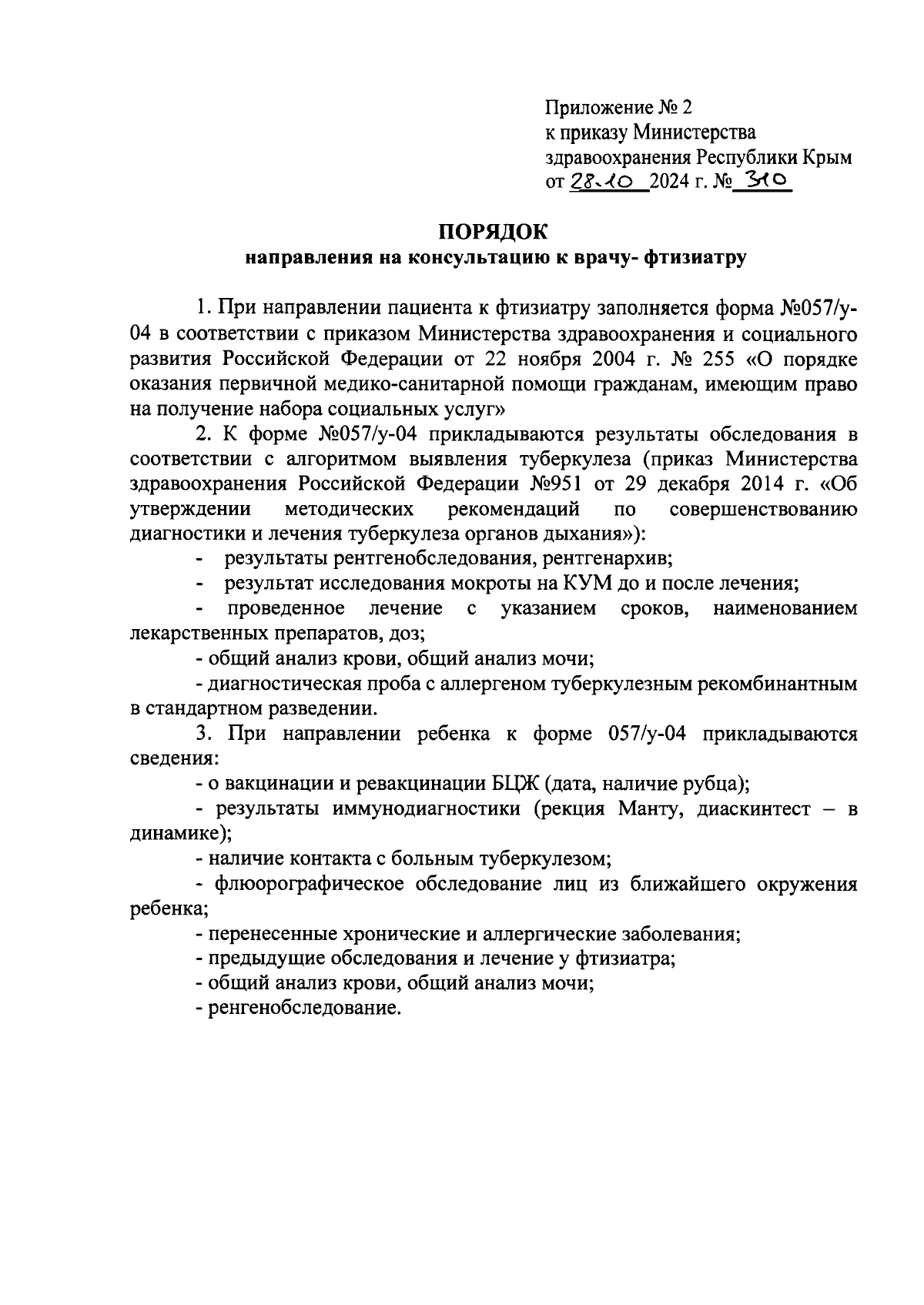 Приложение № 2
к приказу Министерства
здравоохранения Республики Крым
от 28.10 2024 г. № 310

ПОРЯДОК
направления на консультацию к врачу- фтизиатру

1. При направлении пациента к фтизиатру заполняется форма №057/у-04 в соответствии с приказом Министерства здравоохранения и социального развития Российской Федерации от 22 ноября 2004 г. № 255 «О порядке оказания первичной медико-санитарной помощи гражданам, имеющим право на получение набора социальных услуг»

2. К форме №057/у-04 прикладываются результаты обследования в соответствии с алгоритмом выявления туберкулеза (приказ Министерства здравоохранения Российской Федерации №951 от 29 декабря 2014 г. «Об утверждении методических рекомендаций по совершенствованию диагностики и лечения туберкулеза органов дыхания»):

- результаты рентгенобследования, рентгенархив;

- результат исследования мокроты на КУМ до и после лечения;

- проведенное лечение с указанием сроков, наименованием лекарственных препаратов, доз;

- общий анализ крови, общий анализ мочи;

- диагностическая проба с аллергеном туберкулезным рекомбинантным в стандартном разведении.

3. При направлении ребенка к форме 057/у-04 прикладываются сведения:

- о вакцинации и ревакцинации БЦЖ (дата, наличие рубца);

- результаты иммунодиагностики (рекция Манту, диаскинтест – в динамике);

- наличие контакта с больным туберкулезом;

- флюорографическое обследование лиц из ближайшего окружения ребенка;

- перенесенные хронические и аллергические заболевания;

- предыдущие обследования и лечение у фтизиатра;

- общий анализ крови, общий анализ мочи;

- ренгенобследование.